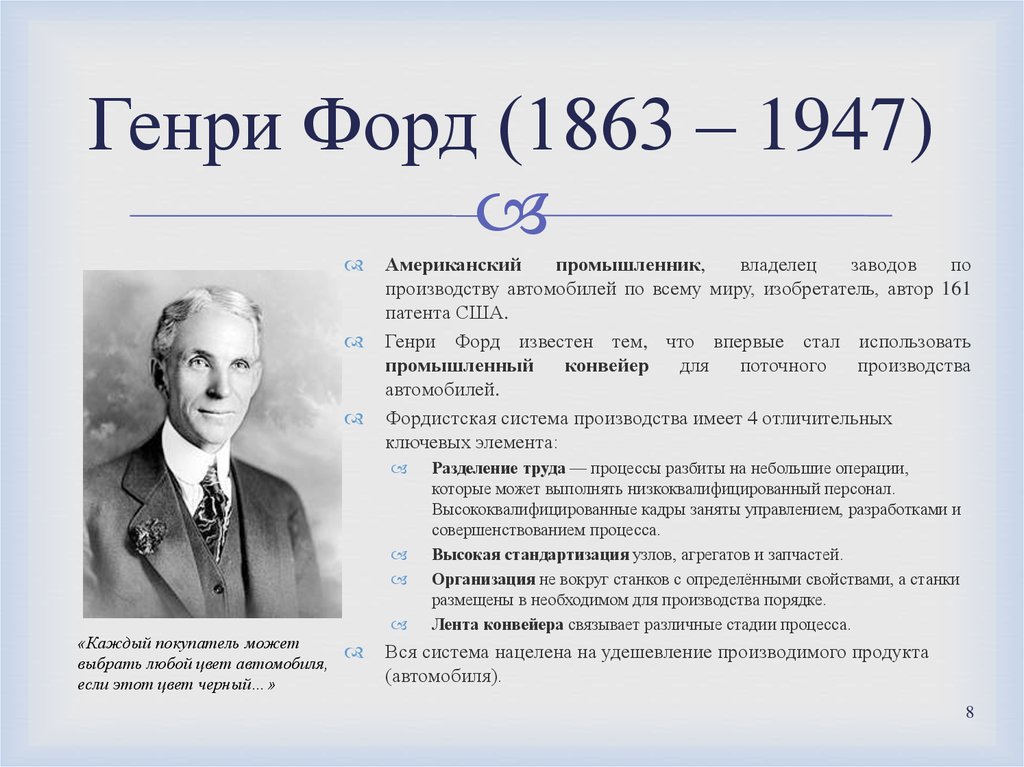 Генри Форд (1863 – 1947)

Американский промышленник, владелец заводов по производству автомобилей по всему миру, изобретатель, автор 161 патента США.

Генри Форд известен тем, что впервые стал использовать промышленный конвейер для поточного производства автомобилей.

Фордистская система производства имеет 4 отличительных ключевых элемента:

Разделение труда — процессы разбиты на небольшие операции, которые может выполнять низкоквалифицированный персонал. Высококвалифицированные кадры заняты управлением, разработками и совершенствованием процесса.

Высокая стандартизация узлов, агрегатов и запчастей.

Организация не вокруг станков с определёнными свойствами, а станки размещены в необходимом для производства порядке.

Лента конвейера связывает различные стадии процесса.

Вся система нацелена на удешевление производимого продукта (автомобиля).

«Каждый покупатель может выбрать любой цвет автомобиля, если этот цвет черный... »

8